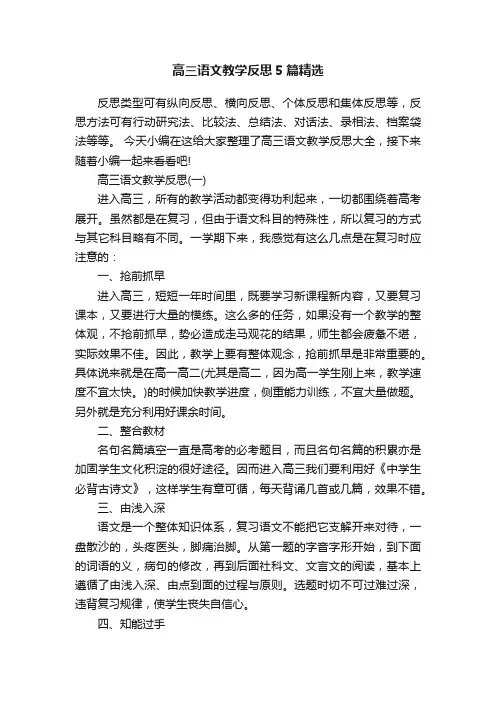 高三语文教学反思5篇精选

反思类型可有纵向反思、横向反思、个体反思和集体反思等，反思方法可有行动研究法、比较法、总结法、对话法、录相法、档案袋法等等。 今天小编在这给大家整理了高三语文教学反思大全，接下来随着小编一起来看看吧!

高三语文教学反思(一)

进入高三，所有的教学活动都变得功利起来，一切都围绕着高考展开。虽然都是在复习，但由于语文科目的特殊性，所以复习的方式与其它科目略有不同。一学期下来，我感觉有这么几点是在复习时应注意的：

一、抢前抓早

进入高三，短短一年时间里，既要学习新课程新内容，又要复习课本，又要进行大量的模练。这么多的任务，如果没有一个教学的整体观，不抢前抓早，势必造成走马观花的结果，师生都会疲惫不堪，实际效果不佳。因此，教学上要有整体观念，抢前抓早是非常重要的。具体说来就是在高一高二(尤其是高二，因为高一学生刚上来，教学速度不宜太快。)的时候加快教学进度，侧重能力训练，不宜大量做题。另外就是充分利用好课余时间。

二、整合教材

名句名篇填空一直是高考的必考题目，而且名句名篇的积累亦是加固学生文化积淀的很好途径。因而进入高三我们要利用好《中学生必背古诗文》，这样学生有章可循，每天背诵几首或几篇，效果不错。

三、由浅入深

语文是一个整体知识体系，复习语文不能把它支解开来对待，一盘散沙的，头疼医头，脚痛治脚。从第一题的字音字形开始，到下面的词语的义，病句的修改，再到后面社科文、文言文的阅读，基本上遵循了由浅入深、由点到面的过程与原则。选题时切不可过难过深，违背复习规律，使学生丧失自信心。

四、知能过手